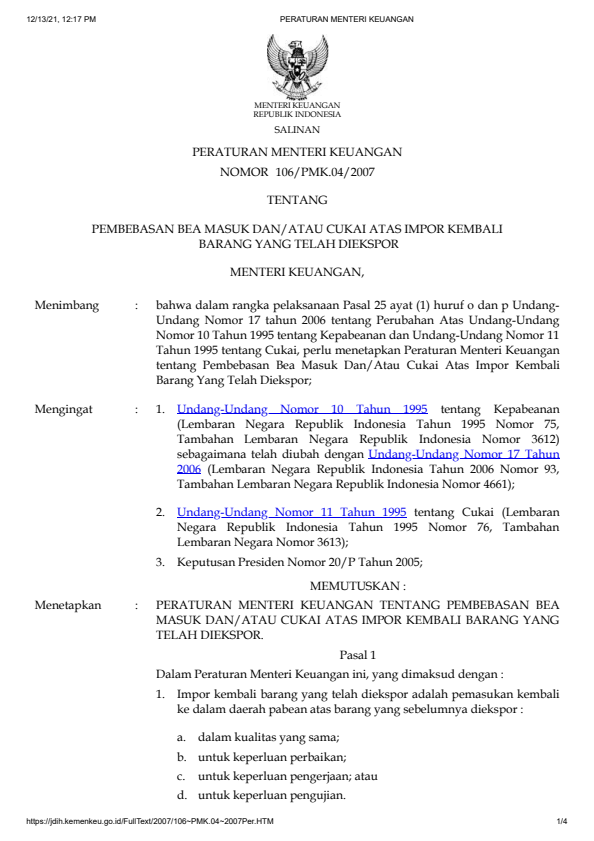 12/13/21, 12:17 PM PERATURAN MENTERI KEUANGAN

MENTERI KEUANGAN
REPUBLIK INDONESIA

SALINAN

PERATURAN MENTERI KEUANGAN
NOMOR 106/PMK.04/2007

TENTANG

PEMBEBASAN BEA MASUK DAN/ATAU CUKAI ATAS IMPOR KEMBALI BARANG YANG TELAH DIEKSPOR

MENTERI KEUANGAN,

Menimbang : bahwa dalam rangka pelaksanaan Pasal 25 ayat (1) huruf o dan p Undang-Undang Nomor 17 tahun 2006 tentang Perubahan Atas Undang-Undang Nomor 10 Tahun 1995 tentang Kepabeanan dan Undang-Undang Nomor 11 Tahun 1995 tentang Cukai, perlu menetapkan Peraturan Menteri Keuangan tentang Pembebasan Bea Masuk Dan/Atau Cukai Atas Impor Kembali Barang Yang Telah Diekspor;

Mengingat : 1. Undang-Undang Nomor 10 Tahun 1995 tentang Kepabeanan (Lembaran Negara Republik Indonesia Tahun 1995 Nomor 75, Tambahan Lembaran Negara Republik Indonesia Nomor 3612) sebagaimana telah diubah dengan Undang-Undang Nomor 17 Tahun 2006 (Lembaran Negara Republik Indonesia Tahun 2006 Nomor 93, Tambahan Lembaran Negara Republik Indonesia Nomor 4661);

2. Undang-Undang Nomor 11 Tahun 1995 tentang Cukai (Lembaran Negara Republik Indonesia Tahun 1995 Nomor 76, Tambahan Lembaran Negara Nomor 3613);

3. Keputusan Presiden Nomor 20/P Tahun 2005;

MEMUTUSKAN :

Menetapkan : PERATURAN MENTERI KEUANGAN TENTANG PEMBEBASAN BEA MASUK DAN/ATAU CUKAI ATAS IMPOR KEMBALI BARANG YANG TELAH DIEKSPOR.

Pasal 1

Dalam Peraturan Menteri Keuangan ini, yang dimaksud dengan :

1. Impor kembali barang yang telah diekspor adalah pemasukan kembali ke dalam daerah pabean atas barang yang sebelumnya diekspor :

a. dalam kualitas yang sama;
b. untuk keperluan perbaikan;
c. untuk keperluan pengerjaan; atau
d. untuk keperluan pengujian.

https://jdih.kemenkeu.go.id/FullText/2007/106~PMK.04~2007Per.HTM 1/4